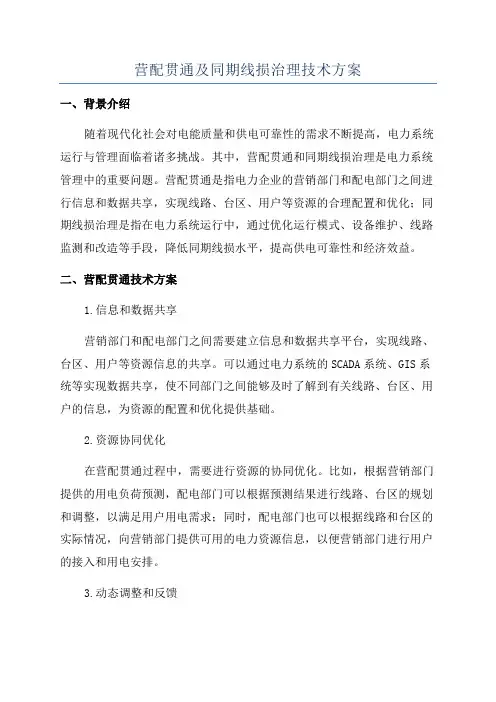 营配贯通及同期线损治理技术方案

一、背景介绍

随着现代化社会对电能质量和供电可靠性的需求不断提高，电力系统运行与管理面临着诸多挑战。其中，营配贯通和同期线损治理是电力系统管理中的重要问题。营配贯通是指电力企业的营销部门和配电部门之间进行信息和数据共享，实现线路、台区、用户等资源的合理配置和优化；同期线损治理是指在电力系统运行中，通过优化运行模式、设备维护、线路监测和改造等手段，降低同期线损水平，提高供电可靠性和经济效益。

二、营配贯通技术方案

1.信息和数据共享

营销部门和配电部门之间需要建立信息和数据共享平台，实现线路、台区、用户等资源信息的共享。可以通过电力系统的SCADA系统、GIS系统等实现数据共享，使不同部门之间能够及时了解到有关线路、台区、用户的信息，为资源的配置和优化提供基础。

2.资源协同优化

在营配贯通过程中，需要进行资源的协同优化。比如，根据营销部门提供的用电负荷预测，配电部门可以根据预测结果进行线路、台区的规划和调整，以满足用户用电需求；同时，配电部门也可以根据线路和台区的实际情况，向营销部门提供可用的电力资源信息，以便营销部门进行用户的接入和用电安排。

3.动态调整和反馈